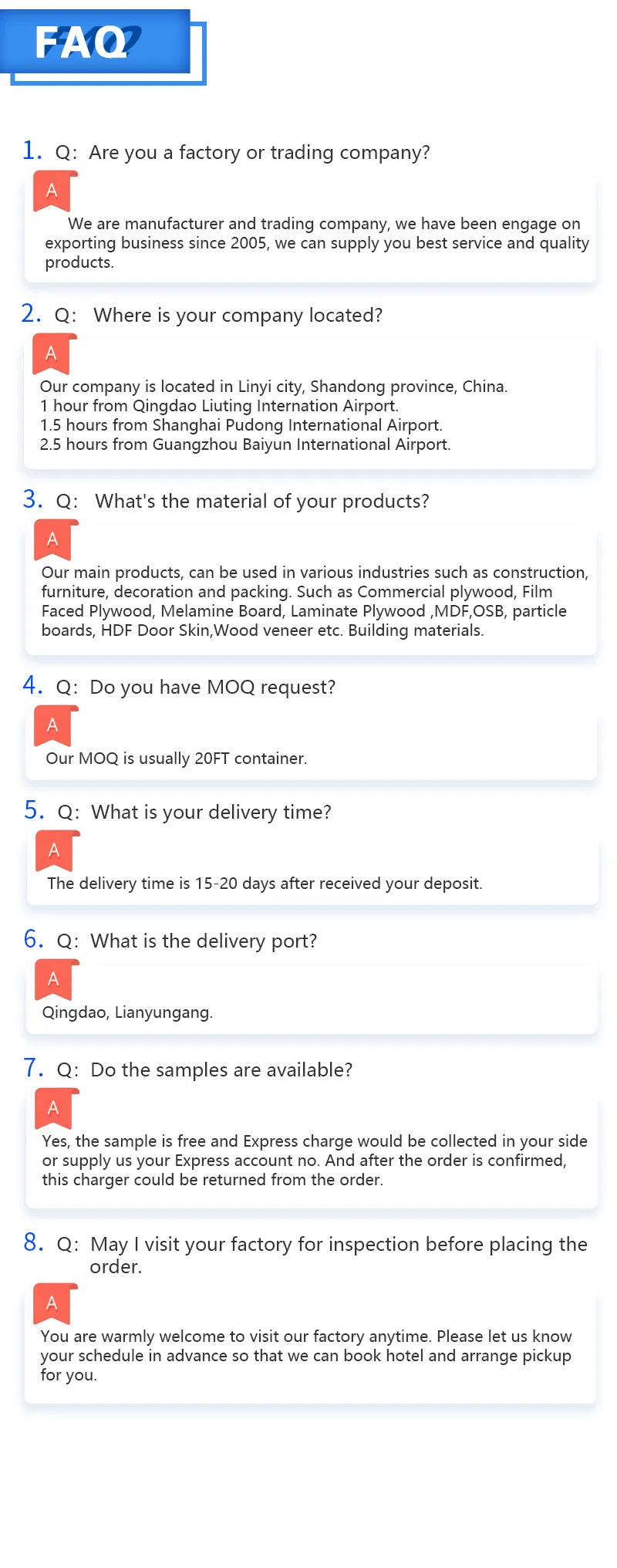 FAQ

1. Q: Are you a factory or trading company?

A

We are manufacturer and trading company, we have been engage on exporting business since 2005, we can supply you best service and quality products.

2. Q: Where is your company located?

A

Our company is located in Linyi city, Shandong province, China.
1 hour from Qingdao Liuting Internation Airport.
1.5 hours from Shanghai Pudong International Airport.
2.5 hours from Guangzhou Baiyun International Airport.

3. Q: What's the material of your products?

A

Our main products, can be used in various industries such as construction, furniture, decoration and packing. Such as Commercial plywood, Film Faced Plywood, Melamine Board, Laminate Plywood ,MDF,OSB, particle boards, HDF Door Skin,Wood veneer etc. Building materials.

4. Q: Do you have MOQ request?

A

Our MOQ is usually 20FT container.

5. Q: What is your delivery time?

A

The delivery time is 15-20 days after received your deposit.

6. Q: What is the delivery port?

A

Qingdao, Lianyungang.

7. Q: Do the samples are available?

A

Yes, the sample is free and Express charge would be collected in your side or supply us your Express account no. And after the order is confirmed, this charger could be returned from the order.

8. Q: May I visit your factory for inspection before placing the order.

A

You are warmly welcome to visit our factory anytime. Please let us know your schedule in advance so that we can book hotel and arrange pickup for you.